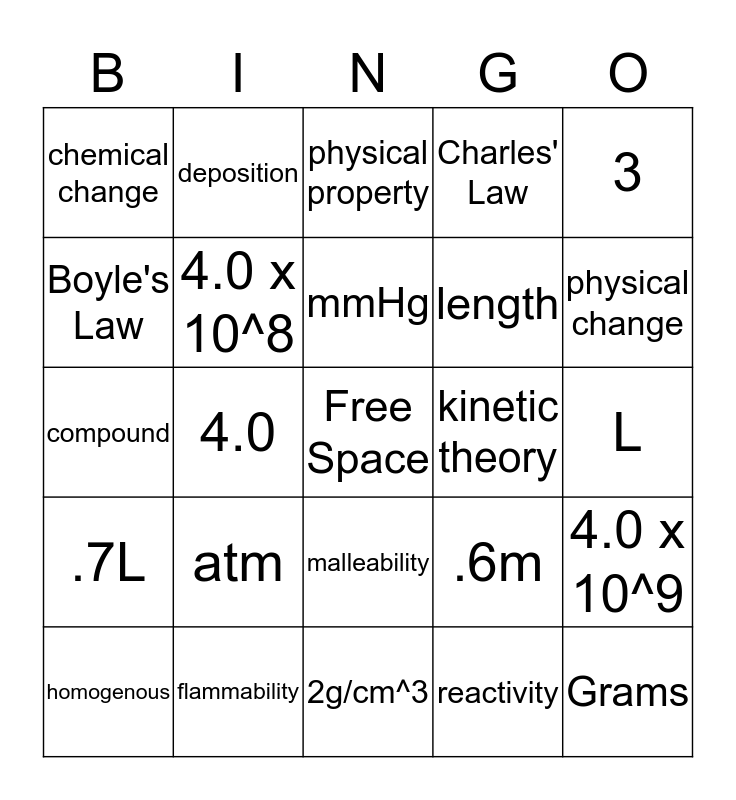 | B | I | N | G | O |
|---|---|---|---|---|
| chemical change | deposition | physical property | Charles' Law | 3 |
| Boyle's Law | 4.0 x 10^8 | mmHg | length | physical change |
| compound | 4.0 | Free Space | kinetic theory | L |
| .7L | atm | malleability | .6m | 4.0 x 10^9 |
| homogenous | flammability | 2g/cm^3 | reactivity | Grams |